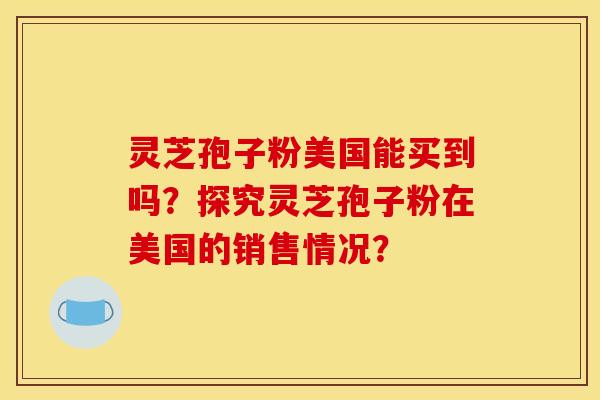 灵芝孢子粉美国能买到吗？探究灵芝孢子粉在美国的销售情况？